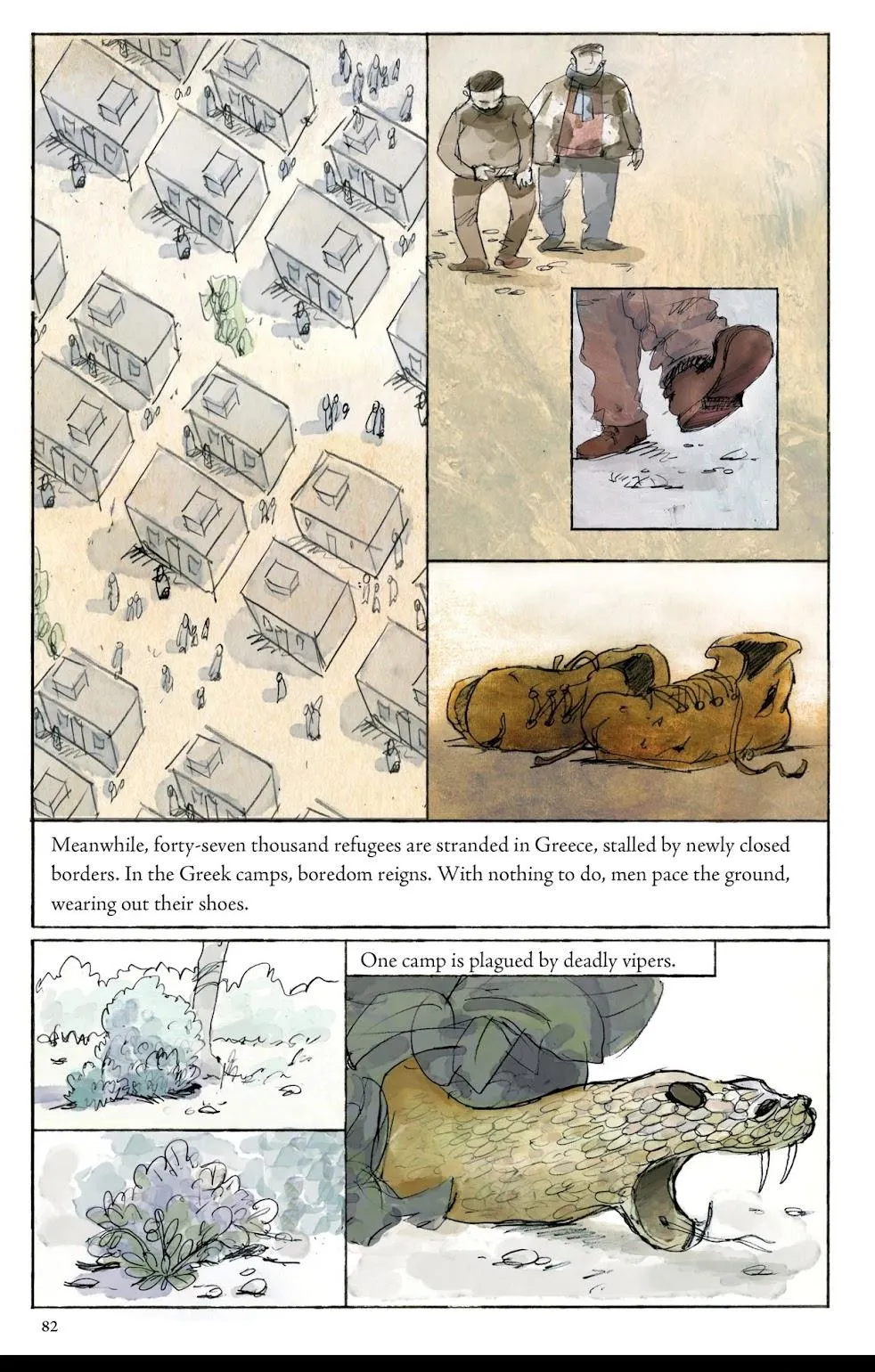 Meanwhile, forty-seven thousand refugees are stranded in Greece, stalled by newly closed borders. In the Greek camps, boredom reigns. With nothing to do, men pace the ground, wearing out their shoes.

One camp is plagued by deadly vipers.

82